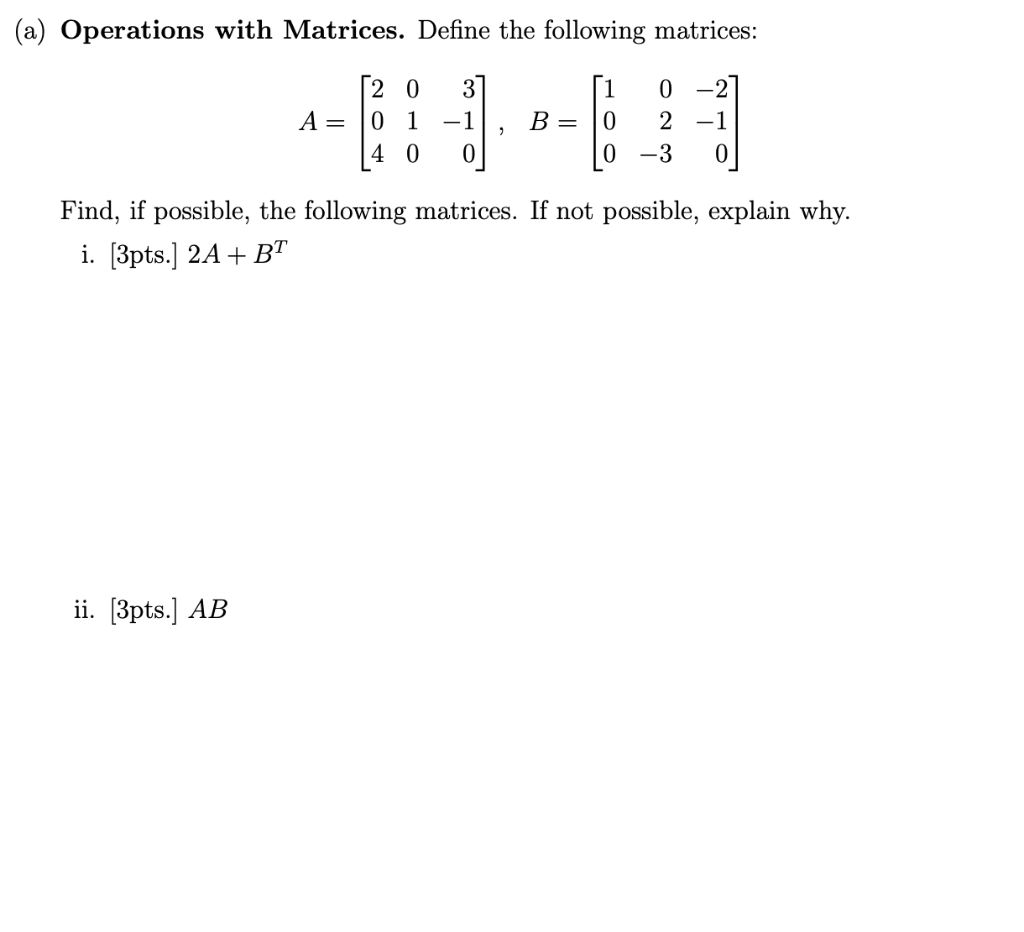 (a) **Operations with Matrices.** Define the following matrices:

$A = \begin{bmatrix} 2 & 0 & 3 \\ 0 & 1 & -1 \\ 4 & 0 & 0 \end{bmatrix}, \quad B = \begin{bmatrix} 1 & 0 & -2 \\ 0 & 2 & -1 \\ 0 & -3 & 0 \end{bmatrix}$

Find, if possible, the following matrices. If not possible, explain why.

i. [3pts.] $2A + B^T$

ii. [3pts.] $AB$